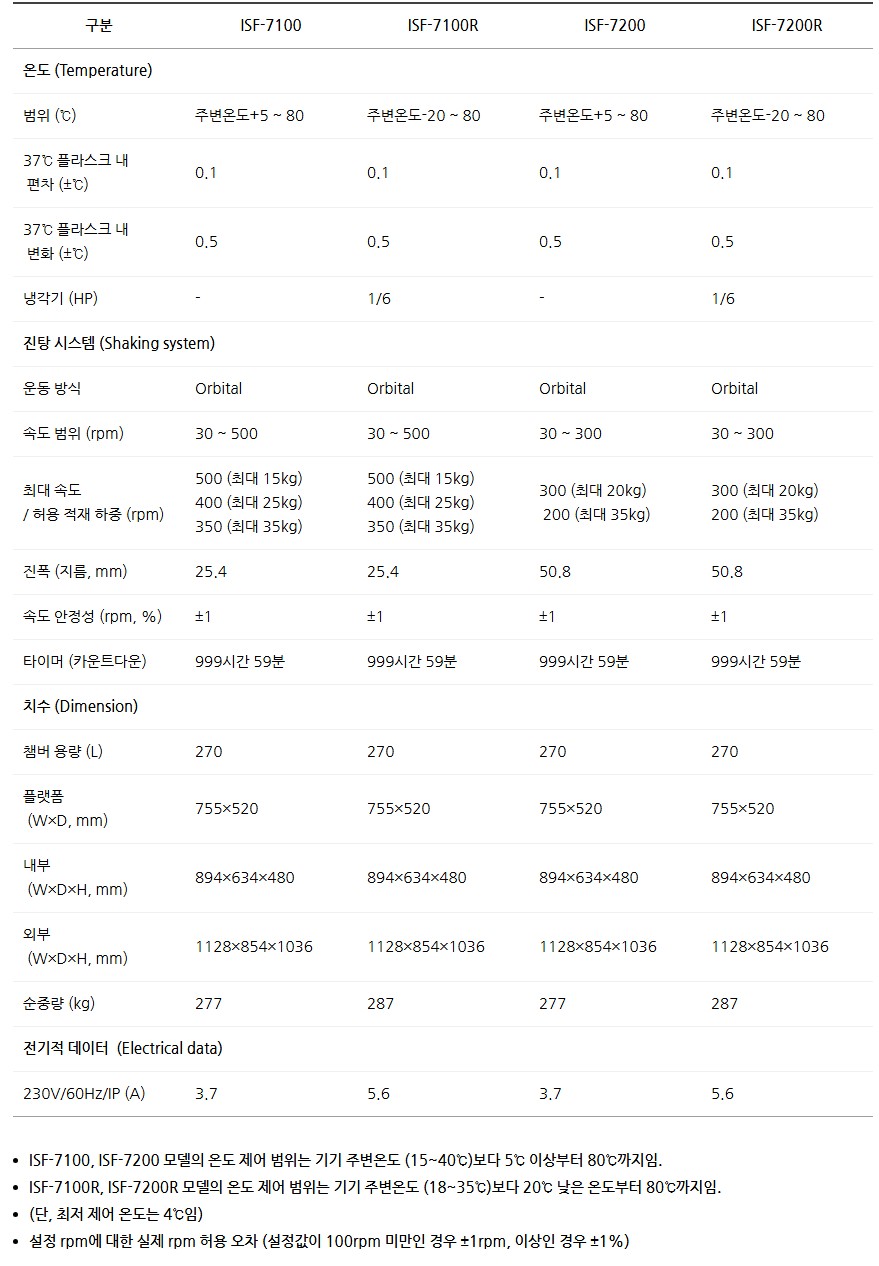 | 구분 | ISF-7100 | ISF-7100R | ISF-7200 | ISF-7200R |
|---|---|---|---|---|
| 온도 (Temperature) | | | | |
| 범위 (℃) | 주변온도+5 ~ 80 | 주변온도-20 ~ 80 | 주변온도+5 ~ 80 | 주변온도-20 ~ 80 |
| 37℃ 플라스크 내 편차 (±℃) | 0.1 | 0.1 | 0.1 | 0.1 |
| 37℃ 플라스크 내 변화 (±℃) | 0.5 | 0.5 | 0.5 | 0.5 |
| 냉각기 (HP) | - | 1/6 | - | 1/6 |
| 진탕 시스템 (Shaking system) | | | | |
| 운동 방식 | Orbital | Orbital | Orbital | Orbital |
| 속도 범위 (rpm) | 30 ~ 500 | 30 ~ 500 | 30 ~ 300 | 30 ~ 300 |
| 최대 속도 / 허용 적재 하중 (rpm) | 500 (최대 15kg) 400 (최대 25kg) 350 (최대 35kg) | 500 (최대 15kg) 400 (최대 25kg) 350 (최대 35kg) | 300 (최대 20kg) 200 (최대 35kg) | 300 (최대 20kg) 200 (최대 35kg) |
| 진폭 (지름, mm) | 25.4 | 25.4 | 50.8 | 50.8 |
| 속도 안정성 (rpm, %) | ±1 | ±1 | ±1 | ±1 |
| 타이머 (카운트다운) | 999시간 59분 | 999시간 59분 | 999시간 59분 | 999시간 59분 |
| 치수 (Dimension) | | | | |
| 챔버 용량 (L) | 270 | 270 | 270 | 270 |
| 플랫폼 (W×D, mm) | 755×520 | 755×520 | 755×520 | 755×520 |
| 내부 (W×D×H, mm) | 894×634×480 | 894×634×480 | 894×634×480 | 894×634×480 |
| 외부 (W×D×H, mm) | 1128×854×1036 | 1128×854×1036 | 1128×854×1036 | 1128×854×1036 |
| 순중량 (kg) | 277 | 287 | 277 | 287 |
| 전기적 데이터 (Electrical data) | | | | |
| 230V/60Hz/IP (A) | 3.7 | 5.6 | 3.7 | 5.6 |

• ISF-7100, ISF-7200 모델의 온도 제어 범위는 기기 주변온도 (15~40℃)보다 5℃ 이상부터 80℃까지임.
• ISF-7100R, ISF-7200R 모델의 온도 제어 범위는 기기 주변온도 (18~35℃)보다 20℃ 낮은 온도부터 80℃까지임.
• (단, 최저 제어 온도는 4℃임)
• 설정 rpm에 대한 실제 rpm 허용 오차 (설정값이 100rpm 미만인 경우 ±1rpm, 이상인 경우 ±1%)